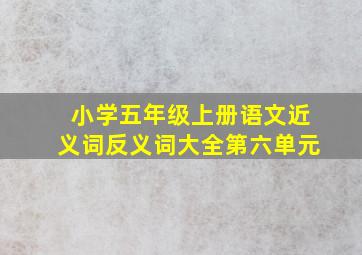 小学五年级上册语文近义词反义词大全第六单元